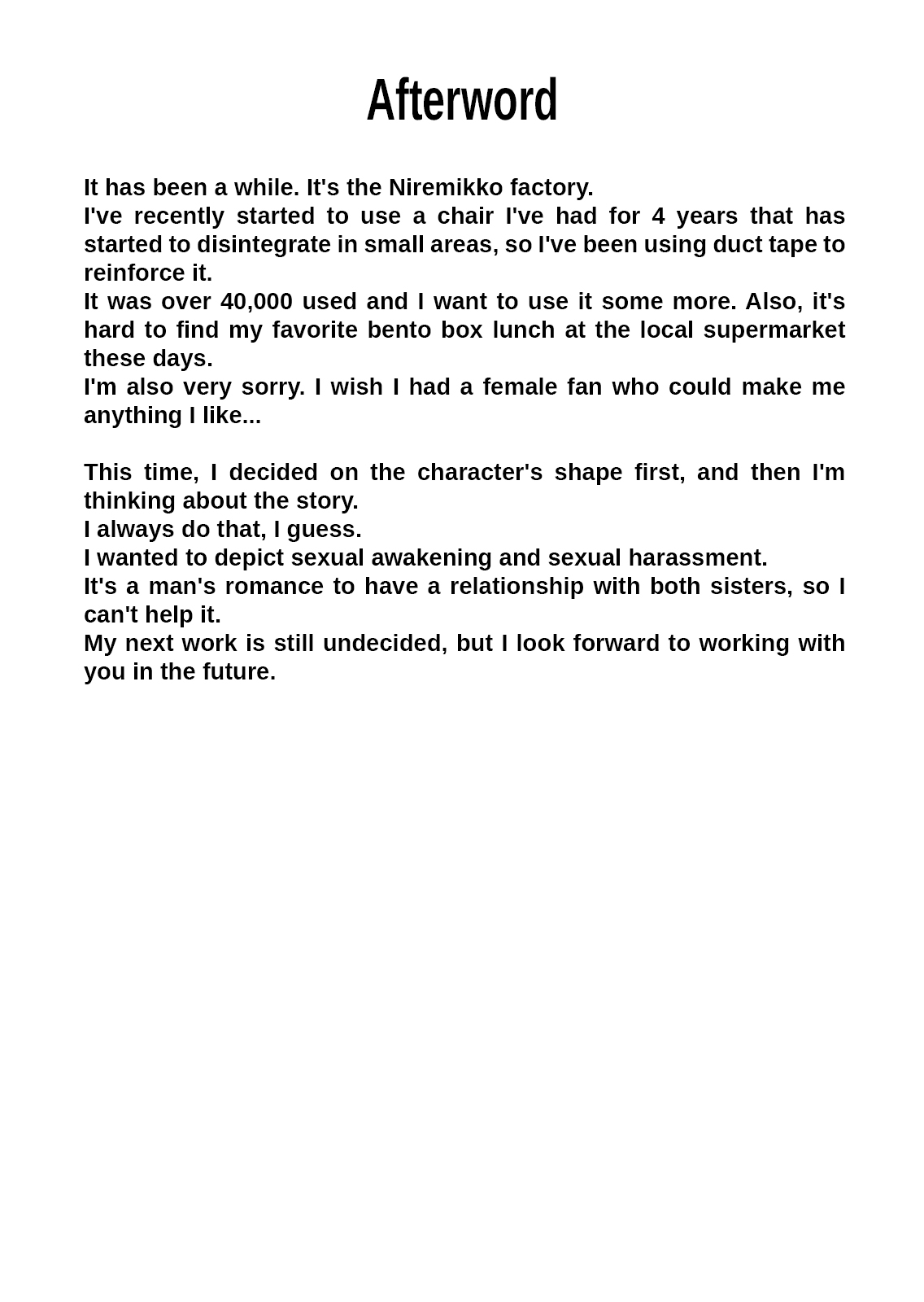 Afterword

It has been a while. It's the Niremikko factory.
I've recently started to use a chair I've had for 4 years that has started to disintegrate in small areas, so I've been using duct tape to reinforce it.
It was over 40,000 used and I want to use it some more. Also, it's hard to find my favorite bento box lunch at the local supermarket these days.
I'm also very sorry. I wish I had a female fan who could make me anything I like...

This time, I decided on the character's shape first, and then I'm thinking about the story.
I always do that, I guess.
I wanted to depict sexual awakening and sexual harassment.
It's a man's romance to have a relationship with both sisters, so I can't help it.
My next work is still undecided, but I look forward to working with you in the future.